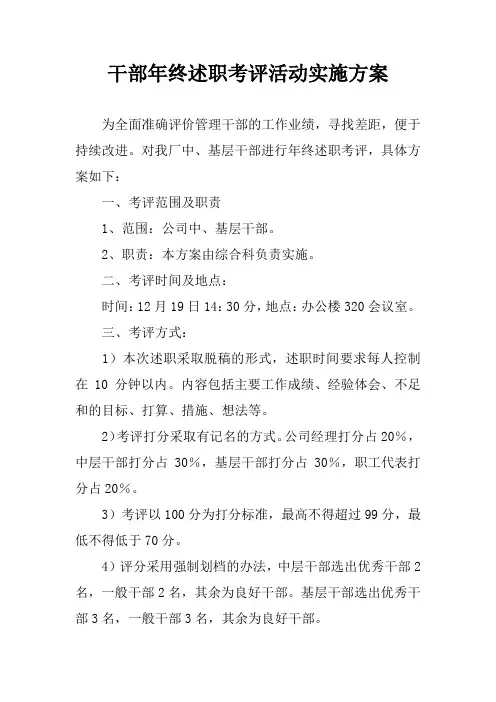 干部年终述职考评活动实施方案

为全面准确评价管理干部的工作业绩，寻找差距，便于持续改进。对我厂中、基层干部进行年终述职考评，具体方案如下：

一、考评范围及职责

1、范围：公司中、基层干部。

2、职责：本方案由综合科负责实施。

二、考评时间及地点：

时间：12 月 19 日 14：30 分，地点：办公楼 320 会议室。

三、考评方式：

1）本次述职采取脱稿的形式，述职时间要求每人控制在 10 分钟以内。内容包括主要工作成绩、经验体会、不足和的目标、打算、措施、想法等。

2）考评打分采取有记名的方式。公司经理打分占 20%，中层干部打分占 30%，基层干部打分占 30%，职工代表打分占 20%。

3）考评以 100 分为打分标准，最高不得超过 99 分，最低不得低于 70 分。

4）评分采用强制划档的办法，中层干部选出优秀干部 2 名，一般干部 2 名，其余为良好干部。基层干部选出优秀干部 3 名，一般干部 3 名，其余为良好干部。